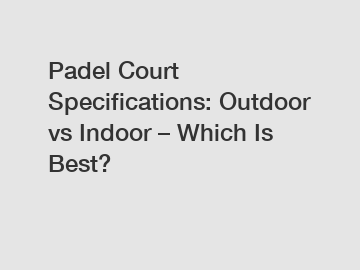 Padel Court Specifications: Outdoor vs Indoor – Which Is Best?